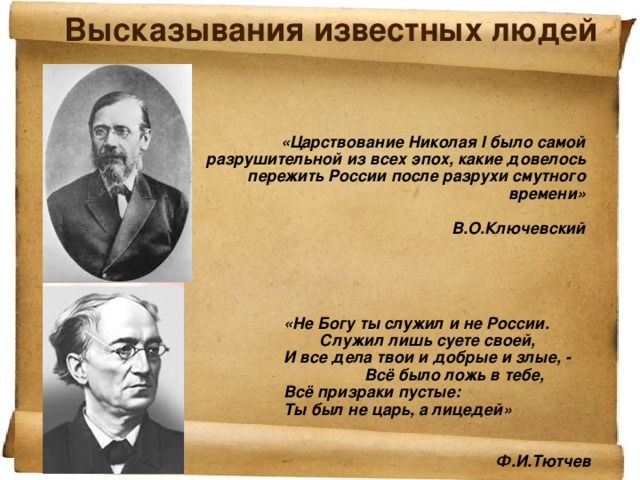 Высказывания известных людей

«Царствование Николая I было самой разрушительной из всех эпох, какие довелось пережить России после разрухи смутного времени»

В.О.Ключевский

«Не Богу ты служил и не России.
Служил лишь суете своей,
И все дела твои и добрые и злые, -
Всё было ложь в тебе,
Всё призраки пустые:
Ты был не царь, а лицедей»

Ф.И.Тютчев